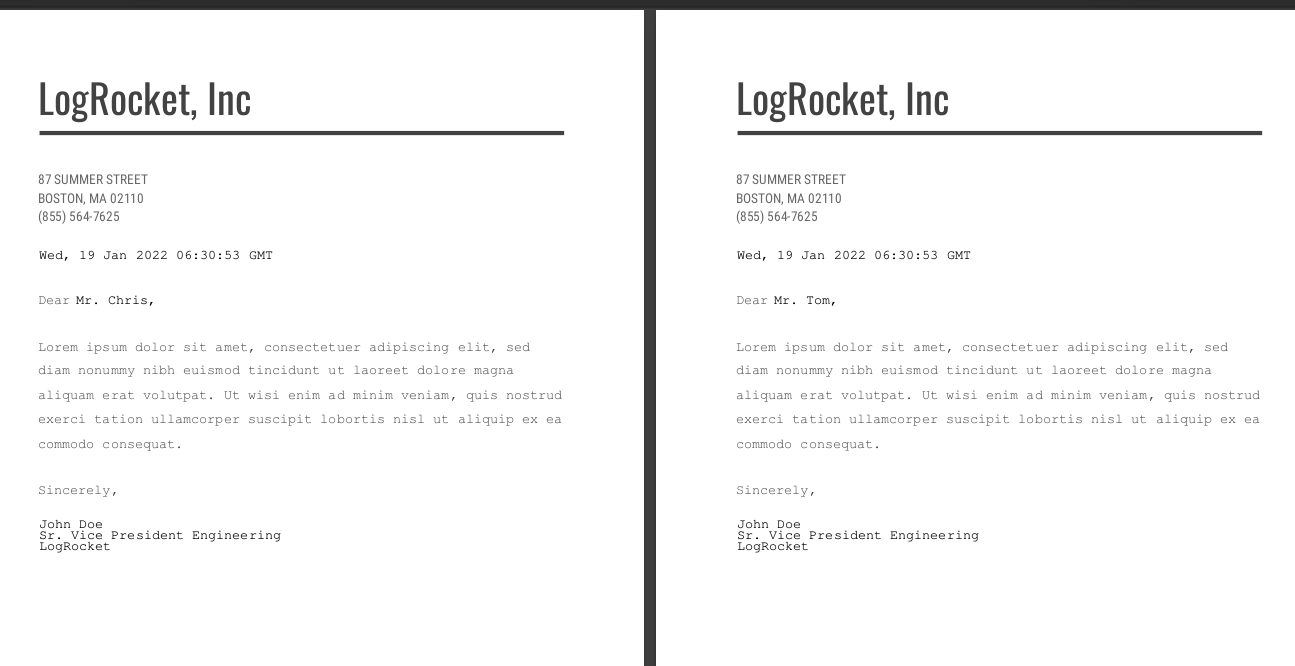 LogRocket, Inc

87 SUMMER STREET
BOSTON, MA 02110
(855) 564-7625

Wed, 19 Jan 2022 06:30:53 GMT

Dear Mr. Chris,

Lorem ipsum dolor sit amet, consectetuer adipiscing elit, sed diam nonummy nibh euismod tincidunt ut laoreet dolore magna aliquam erat volutpat. Ut wisi enim ad minim veniam, quis nostrud exerci tation ullamcorper suscipit lobortis nisl ut aliquip ex ea commodo consequat.

Sincerely,

John Doe
Sr. Vice President Engineering
LogRocket

LogRocket, Inc

87 SUMMER STREET
BOSTON, MA 02110
(855) 564-7625

Wed, 19 Jan 2022 06:30:53 GMT

Dear Mr. Tom,

Lorem ipsum dolor sit amet, consectetuer adipiscing elit, sed diam nonummy nibh euismod tincidunt ut laoreet dolore magna aliquam erat volutpat. Ut wisi enim ad minim veniam, quis nostrud exerci tation ullamcorper suscipit lobortis nisl ut aliquip ex ea commodo consequat.

Sincerely,

John Doe
Sr. Vice President Engineering
LogRocket